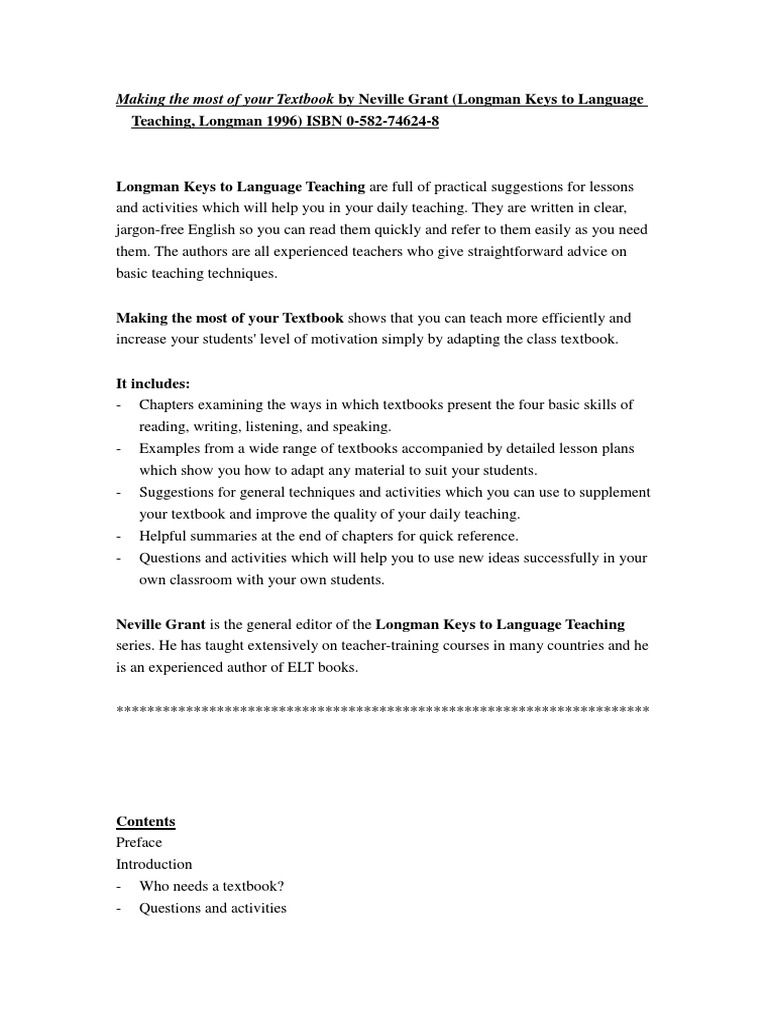 Making the most of your Textbook by Neville Grant (Longman Keys to Language Teaching, Longman 1996) ISBN 0-582-74624-8

Longman Keys to Language Teaching are full of practical suggestions for lessons and activities which will help you in your daily teaching. They are written in clear, jargon-free English so you can read them quickly and refer to them easily as you need them. The authors are all experienced teachers who give straightforward advice on basic teaching techniques.

Making the most of your Textbook shows that you can teach more efficiently and increase your students' level of motivation simply by adapting the class textbook.

It includes:
- Chapters examining the ways in which textbooks present the four basic skills of reading, writing, listening, and speaking.
- Examples from a wide range of textbooks accompanied by detailed lesson plans which show you how to adapt any material to suit your students.
- Suggestions for general techniques and activities which you can use to supplement your textbook and improve the quality of your daily teaching.
- Helpful summaries at the end of chapters for quick reference.
- Questions and activities which will help you to use new ideas successfully in your own classroom with your own students.

Neville Grant is the general editor of the Longman Keys to Language Teaching series. He has taught extensively on teacher-training courses in many countries and he is an experienced author of ELT books.

**********************************************************************

Contents
Preface
Introduction
- Who needs a textbook?
- Questions and activities